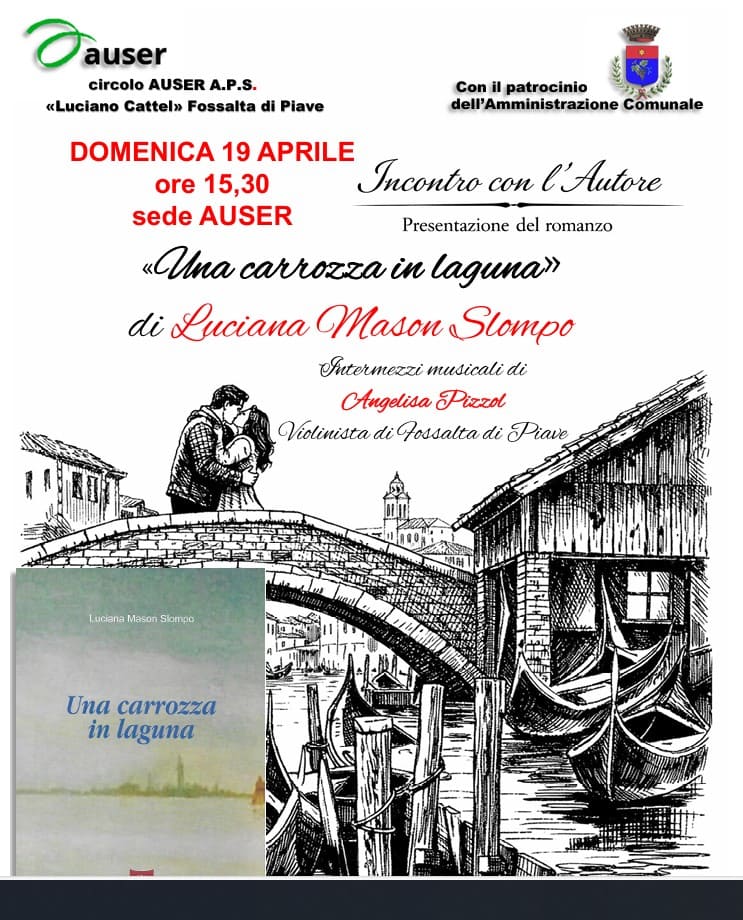 auser
circolo AUSER A.P.S.
«Luciano Cattel» Fossalta di Piave

Con il patrocinio
dell'Amministrazione Comunale

DOMENICA 19 APRILE
ore 15,30
sede AUSER

Incontro con l'Autore
Presentazione del romanzo

«Una carrozza in laguna»
di Luciana Mason Slompo

Intermezzi musicali di
Angelisa Pizzol
Violinista di Fossalta di Piave

Luciana Mason Slompo
Una carrozza in laguna